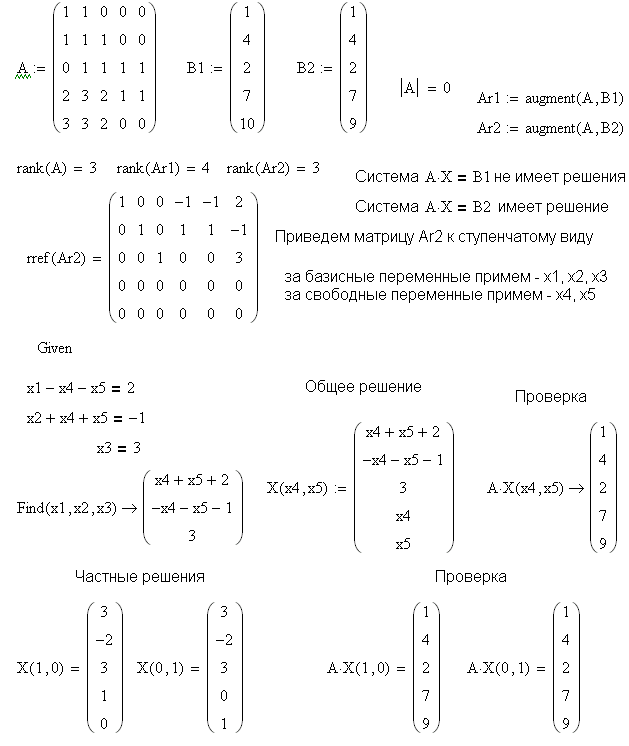 $A := \begin{pmatrix} 1 & 1 & 0 & 0 & 0 \\ 1 & 1 & 1 & 0 & 0 \\ 0 & 1 & 1 & 1 & 1 \\ 2 & 3 & 2 & 1 & 1 \\ 3 & 3 & 2 & 0 & 0 \end{pmatrix}$   $B1 := \begin{pmatrix} 1 \\ 4 \\ 2 \\ 7 \\ 10 \end{pmatrix}$   $B2 := \begin{pmatrix} 1 \\ 4 \\ 2 \\ 7 \\ 9 \end{pmatrix}$   $|A| = 0$   $Ar1 := augment(A, B1)$

$Ar2 := augment(A, B2)$

$rank(A) = 3$   $rank(Ar1) = 4$   $rank(Ar2) = 3$

Система $A \cdot X = B1$ не имеет решения

Система $A \cdot X = B2$ имеет решение

$rref(Ar2) = \begin{pmatrix} 1 & 0 & 0 & -1 & -1 & 2 \\ 0 & 1 & 0 & 1 & 1 & -1 \\ 0 & 0 & 1 & 0 & 0 & 3 \\ 0 & 0 & 0 & 0 & 0 & 0 \\ 0 & 0 & 0 & 0 & 0 & 0 \end{pmatrix}$

Приведем матрицу Ar2 к ступенчатому виду

за базисные переменные примем - x1, x2, x3
за свободные переменные примем - x4, x5

Given

$x1 - x4 - x5 = 2$

$x2 + x4 + x5 = -1$

$x3 = 3$

$Find(x1, x2, x3) \rightarrow \begin{pmatrix} x4 + x5 + 2 \\ -x4 - x5 - 1 \\ 3 \end{pmatrix}$

Общее решение

$X(x4, x5) := \begin{pmatrix} x4 + x5 + 2 \\ -x4 - x5 - 1 \\ 3 \\ x4 \\ x5 \end{pmatrix}$

Проверка

$A \cdot X(x4, x5) \rightarrow \begin{pmatrix} 1 \\ 4 \\ 2 \\ 7 \\ 9 \end{pmatrix}$

Частные решения

$X(1, 0) = \begin{pmatrix} 3 \\ -2 \\ 3 \\ 1 \\ 0 \end{pmatrix}$   $X(0, 1) = \begin{pmatrix} 3 \\ -2 \\ 3 \\ 0 \\ 1 \end{pmatrix}$

Проверка

$A \cdot X(1, 0) = \begin{pmatrix} 1 \\ 4 \\ 2 \\ 7 \\ 9 \end{pmatrix}$   $A \cdot X(0, 1) = \begin{pmatrix} 1 \\ 4 \\ 2 \\ 7 \\ 9 \end{pmatrix}$